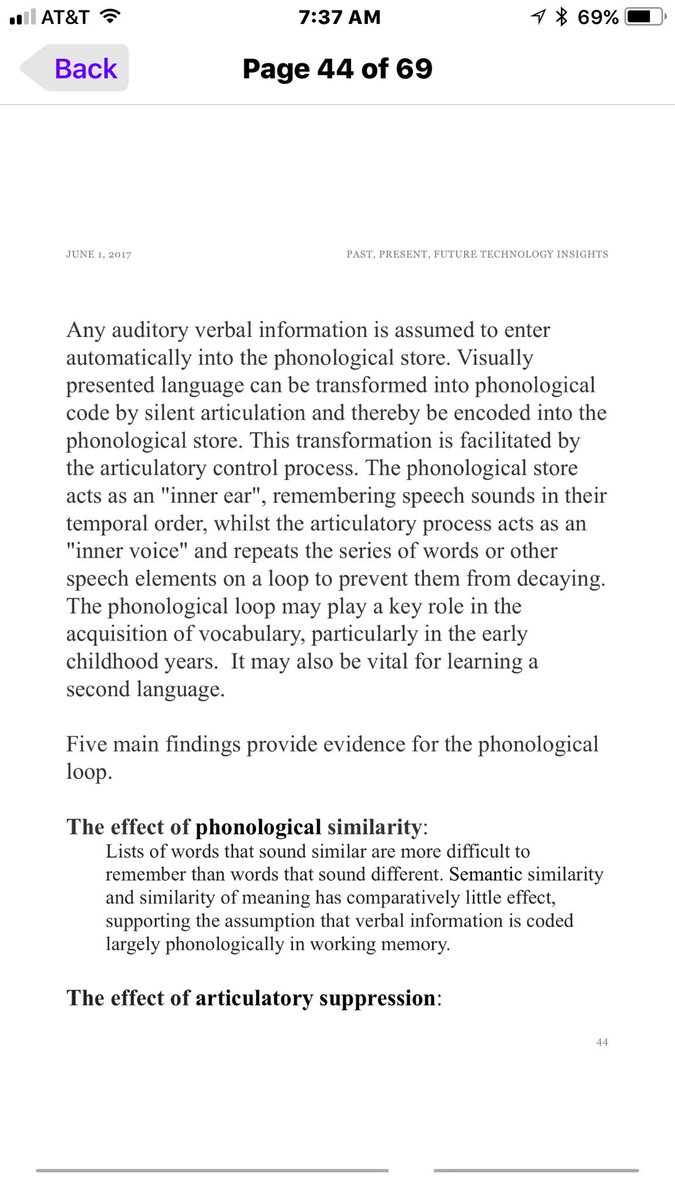 AT&T 7:37 AM 69%

Back

Page 44 of 69

JUNE 1, 2017

PAST, PRESENT, FUTURE TECHNOLOGY INSIGHTS

Any auditory verbal information is assumed to enter automatically into the phonological store. Visually presented language can be transformed into phonological code by silent articulation and thereby be encoded into the phonological store. This transformation is facilitated by the articulatory control process. The phonological store acts as an "inner ear", remembering speech sounds in their temporal order, whilst the articulatory process acts as an "inner voice" and repeats the series of words or other speech elements on a loop to prevent them from decaying. The phonological loop may play a key role in the acquisition of vocabulary, particularly in the early childhood years. It may also be vital for learning a second language.

Five main findings provide evidence for the phonological loop.

The effect of phonological similarity:

Lists of words that sound similar are more difficult to remember than words that sound different. Semantic similarity and similarity of meaning has comparatively little effect, supporting the assumption that verbal information is coded largely phonologically in working memory.

The effect of articulatory suppression:

44